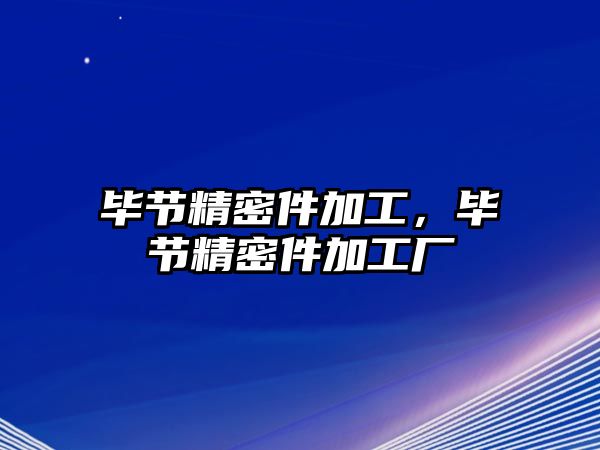 毕节精密件加工，毕节精密件加工厂